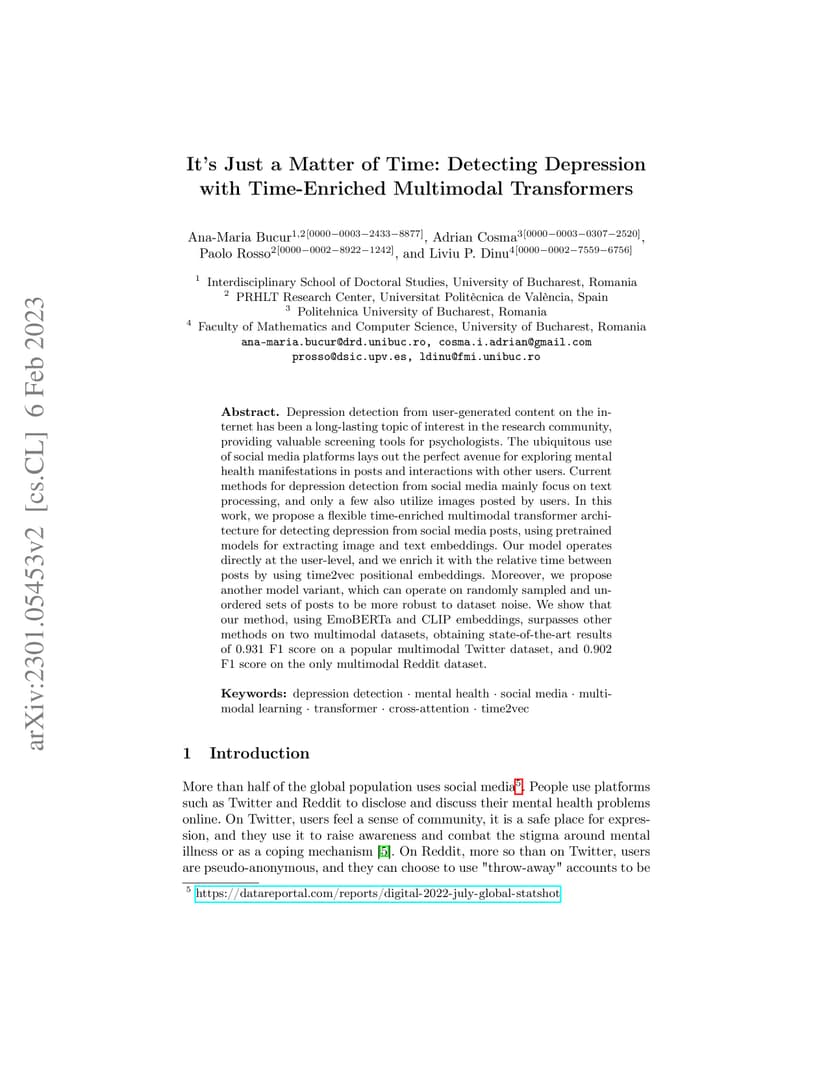 arXiv:2301.05453v2 [cs.CL] 6 Feb 2023

It's Just a Matter of Time: Detecting Depression with Time-Enriched Multimodal Transformers

Ana-Maria Bucur$^{1,2[0000-0003-2433-8877]}$, Adrian Cosma$^{3[0000-0003-0307-2520]}$, Paolo Rosso$^{2[0000-0002-8922-1242]}$, and Liviu P. Dinu$^{4[0000-0002-7559-6756]}$

$^1$ Interdisciplinary School of Doctoral Studies, University of Bucharest, Romania
$^2$ PRHLT Research Center, Universitat Politècnica de València, Spain
$^3$ Politehnica University of Bucharest, Romania
$^4$ Faculty of Mathematics and Computer Science, University of Bucharest, Romania
ana-maria.bucur@drd.unibuc.ro, cosma.i.adrian@gmail.com
prosso@dsic.upv.es, ldinu@fmi.unibuc.ro

Abstract. Depression detection from user-generated content on the internet has been a long-lasting topic of interest in the research community, providing valuable screening tools for psychologists. The ubiquitous use of social media platforms lays out the perfect avenue for exploring mental health manifestations in posts and interactions with other users. Current methods for depression detection from social media mainly focus on text processing, and only a few also utilize images posted by users. In this work, we propose a flexible time-enriched multimodal transformer architecture for detecting depression from social media posts, using pretrained models for extracting image and text embeddings. Our model operates directly at the user-level, and we enrich it with the relative time between posts by using time2vec positional embeddings. Moreover, we propose another model variant, which can operate on randomly sampled and unordered sets of posts to be more robust to dataset noise. We show that our method, using EmoBERTa and CLIP embeddings, surpasses other methods on two multimodal datasets, obtaining state-of-the-art results of 0.931 F1 score on a popular multimodal Twitter dataset, and 0.902 F1 score on the only multimodal Reddit dataset.

Keywords: depression detection · mental health · social media · multimodal learning · transformer · cross-attention · time2vec

1 Introduction

More than half of the global population uses social media$^5$. People use platforms such as Twitter and Reddit to disclose and discuss their mental health problems online. On Twitter, users feel a sense of community, it is a safe place for expression, and they use it to raise awareness and combat the stigma around mental illness or as a coping mechanism [5]. On Reddit, more so than on Twitter, users are pseudo-anonymous, and they can choose to use "throw-away" accounts to be

$^5$ https://datareportal.com/reports/digital-2022-july-global-statshot